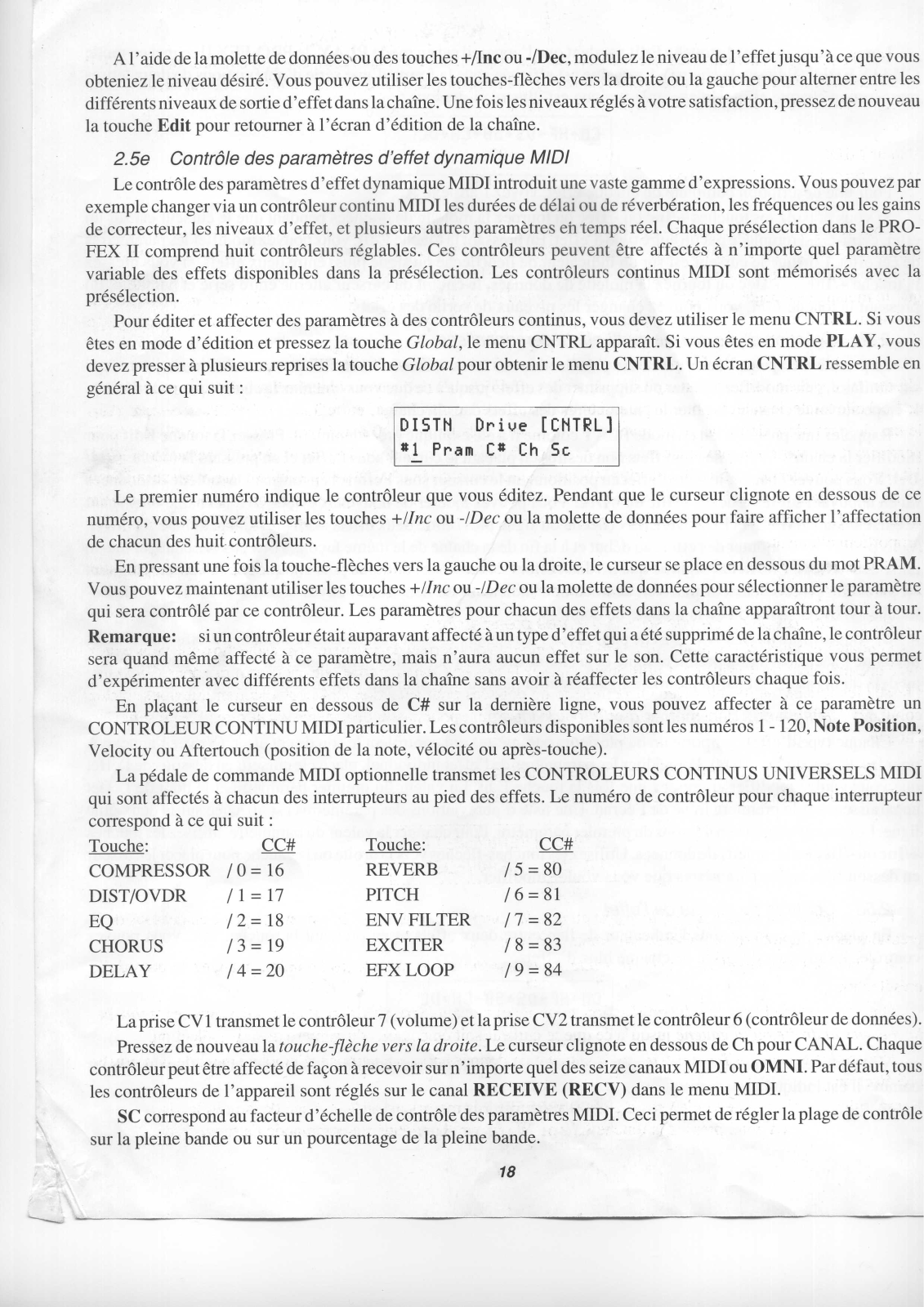 A l'aide de la molette de données ou des touches +/Inc ou -/Dec, modulez le niveau de l'effet jusqu'à ce que vous obteniez le niveau désiré. Vous pouvez utiliser les touches-flèches vers la droite ou la gauche pour alterner entre les différents niveaux de sortie d'effet dans la chaîne. Une fois les niveaux réglés à votre satisfaction, pressez de nouveau la touche Edit pour retourner à l'écran d'édition de la chaîne.

2.5e Contrôle des paramètres d'effet dynamique MIDI

Le contrôle des paramètres d'effet dynamique MIDI introduit une vaste gamme d'expressions. Vous pouvez par exemple changer via un contrôleur continu MIDI les durées de délai ou de réverbération, les fréquences ou les gains de correcteur, les niveaux d'effet, et plusieurs autres paramètres en temps réel. Chaque présélection dans le PRO-FEX II comprend huit contrôleurs réglables. Ces contrôleurs peuvent être affectés à n'importe quel paramètre variable des effets disponibles dans la présélection. Les contrôleurs continus MIDI sont mémorisés avec la présélection.

Pour éditer et affecter des paramètres à des contrôleurs continus, vous devez utiliser le menu CNTRL. Si vous êtes en mode d'édition et pressez la touche Global, le menu CNTRL apparaît. Si vous êtes en mode PLAY, vous devez presser à plusieurs reprises la touche Global pour obtenir le menu CNTRL. Un écran CNTRL ressemble en général à ce qui suit :

DISTN Drive [CNTRL]
#1 Pram C# Ch Sc

Le premier numéro indique le contrôleur que vous éditez. Pendant que le curseur clignote en dessous de ce numéro, vous pouvez utiliser les touches +/Inc ou -/Dec ou la molette de données pour faire afficher l'affectation de chacun des huit contrôleurs.

En pressant une fois la touche-flèches vers la gauche ou la droite, le curseur se place en dessous du mot PRAM. Vous pouvez maintenant utiliser les touches +/Inc ou -/Dec ou la molette de données pour sélectionner le paramètre qui sera contrôlé par ce contrôleur. Les paramètres pour chacun des effets dans la chaîne apparaîtront tour à tour.
Remarque: si un contrôleur était auparavant affecté à un type d'effet qui a été supprimé de la chaîne, le contrôleur sera quand même affecté à ce paramètre, mais n'aura aucun effet sur le son. Cette caractéristique vous permet d'expérimenter avec différents effets dans la chaîne sans avoir à réaffecter les contrôleurs chaque fois.

En plaçant le curseur en dessous de C# sur la dernière ligne, vous pouvez affecter à ce paramètre un CONTROLEUR CONTINU MIDI particulier. Les contrôleurs disponibles sont les numéros 1 - 120, Note Position, Velocity ou Aftertouch (position de la note, vélocité ou après-touche).

La pédale de commande MIDI optionnelle transmet les CONTROLEURS CONTINUS UNIVERSELS MIDI qui sont affectés à chacun des interrupteurs au pied des effets. Le numéro de contrôleur pour chaque interrupteur correspond à ce qui suit :

| Touche: | CC# | Touche: | CC# |
|---|---|---|---|
| COMPRESSOR | / 0 = 16 | REVERB | / 5 = 80 |
| DIST/OVDR | / 1 = 17 | PITCH | / 6 = 81 |
| EQ | / 2 = 18 | ENV FILTER | / 7 = 82 |
| CHORUS | / 3 = 19 | EXCITER | / 8 = 83 |
| DELAY | / 4 = 20 | EFX LOOP | / 9 = 84 |

La prise CV1 transmet le contrôleur 7 (volume) et la prise CV2 transmet le contrôleur 6 (contrôleur de données).

Pressez de nouveau la touche-flèche vers la droite. Le curseur clignote en dessous de Ch pour CANAL. Chaque contrôleur peut être affecté de façon à recevoir sur n'importe quel des seize canaux MIDI ou OMNI. Par défaut, tous les contrôleurs de l'appareil sont réglés sur le canal RECEIVE (RECV) dans le menu MIDI.

SC correspond au facteur d'échelle de contrôle des paramètres MIDI. Ceci permet de régler la plage de contrôle sur la pleine bande ou sur un pourcentage de la pleine bande.

18